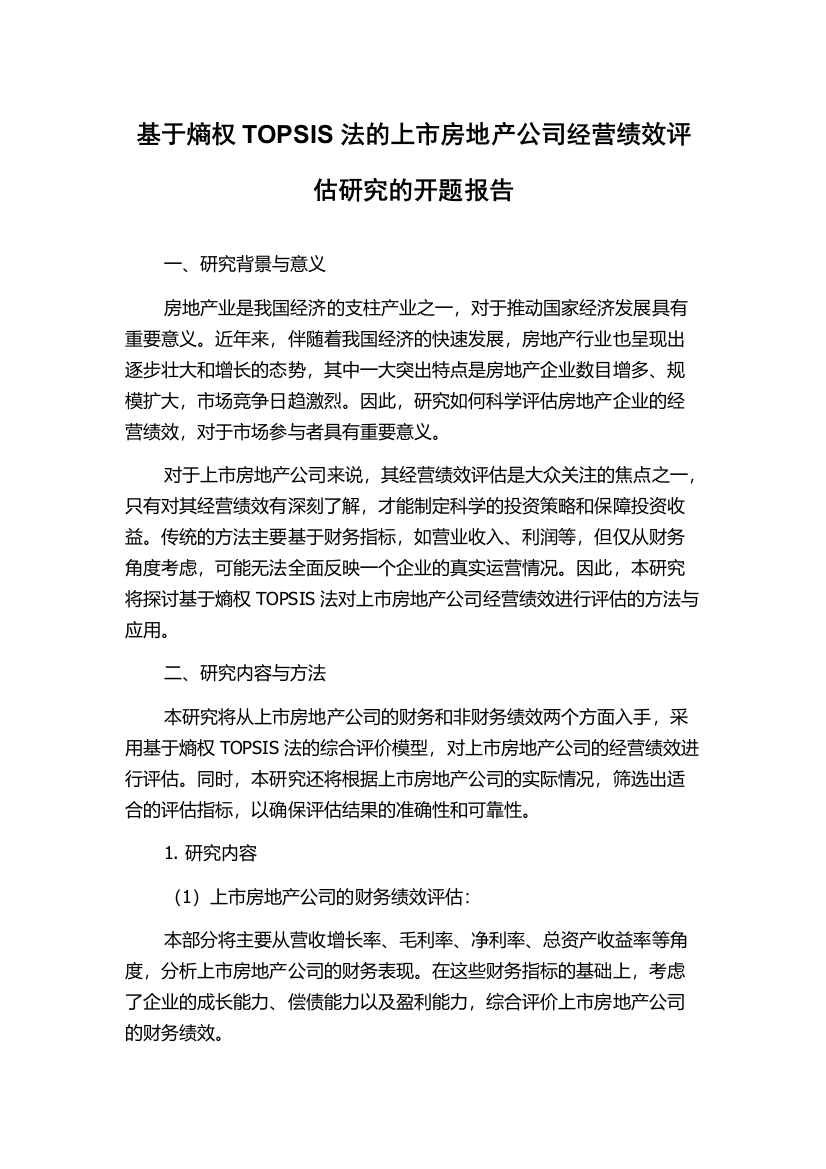 基于熵权 TOPSIS 法的上市房地产公司经营绩效评估研究的开题报告

一、研究背景与意义

房地产业是我国经济的支柱产业之一，对于推动国家经济发展具有重要意义。近年来，伴随着我国经济的快速发展，房地产行业也呈现出逐步壮大和增长的态势，其中一大突出特点是房地产企业数目增多、规模扩大，市场竞争日趋激烈。因此，研究如何科学评估房地产企业的经营绩效，对于市场参与者具有重要意义。

对于上市房地产公司来说，其经营绩效评估是大众关注的焦点之一，只有对其经营绩效有深刻了解，才能制定科学的投资策略和保障投资收益。传统的方法主要基于财务指标，如营业收入、利润等，但仅从财务角度考虑，可能无法全面反映一个企业的真实运营情况。因此，本研究将探讨基于熵权 TOPSIS 法对上市房地产公司经营绩效进行评估的方法与应用。

二、研究内容与方法

本研究将从上市房地产公司的财务和非财务绩效两个方面入手，采用基于熵权 TOPSIS 法的综合评价模型，对上市房地产公司的经营绩效进行评估。同时，本研究还将根据上市房地产公司的实际情况，筛选出适合的评估指标，以确保评估结果的准确性和可靠性。

1. 研究内容

（1）上市房地产公司的财务绩效评估：

本部分将主要从营收增长率、毛利率、净利率、总资产收益率等角度，分析上市房地产公司的财务表现。在这些财务指标的基础上，考虑了企业的成长能力、偿债能力以及盈利能力，综合评价上市房地产公司的财务绩效。